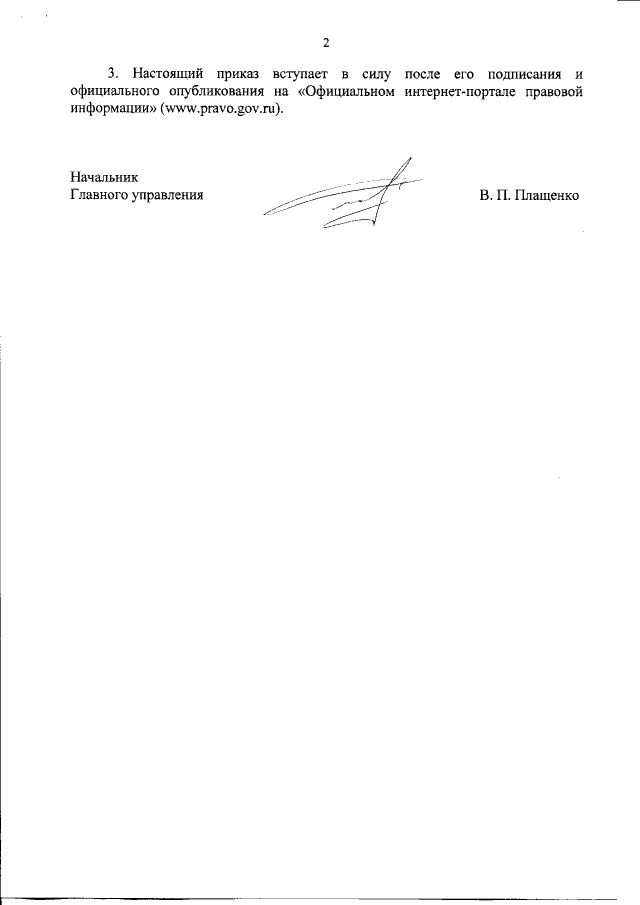 2

3. Настоящий приказ вступает в силу после его подписания и официального опубликования на «Официальном интернет-портале правовой информации» (www.pravo.gov.ru).

Начальник
Главного управления

В. П. Плащенко